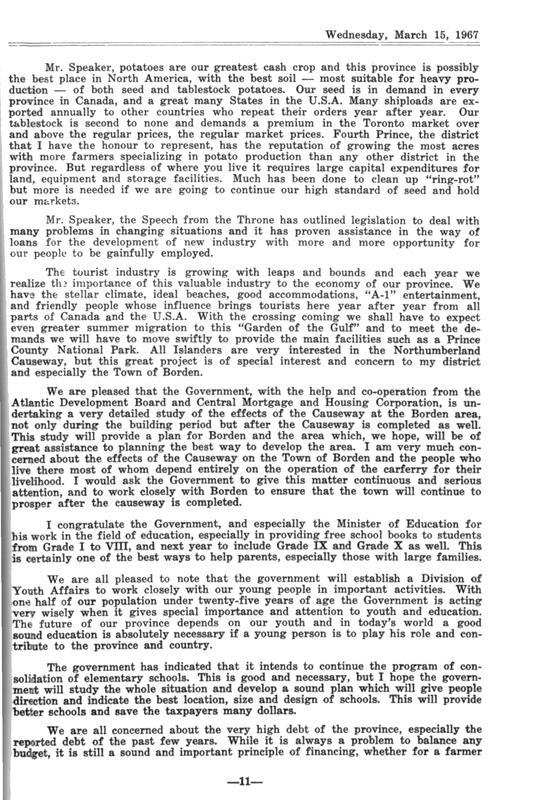 Wednesday, March 15, 1967

Mr. Speaker, potatoes are our greatest cash crop and this province is possibly the best place in North America, with the best soil — most suitable for heavy production — of both seed and tablestock potatoes. Our seed is in demand in every province in Canada, and a great many States in the U.S.A. Many shiploads are exported annually to other countries who repeat their orders year after year. Our tablestock is second to none and demands a premium in the Toronto market over and above the regular prices, the regular market prices. Fourth Prince, the district that I have the honour to represent, has the reputation of growing the most acres with more farmers specializing in potato production than any other district in the province. But regardless of where you live it requires large capital expenditures for land, equipment and storage facilities. Much has been done to clean up "ring-rot" but more is needed if we are going to continue our high standard of seed and hold our markets.

Mr. Speaker, the Speech from the Throne has outlined legislation to deal with many problems in changing situations and it has proven assistance in the way of loans for the development of new industry with more and more opportunity for our people to be gainfully employed.

The tourist industry is growing with leaps and bounds and each year we realize the importance of this valuable industry to the economy of our province. We have the stellar climate, ideal beaches, good accommodations, "A-1" entertainment, and friendly people whose influence brings tourists here year after year from all parts of Canada and the U.S.A. With the crossing coming we shall have to expect even greater summer migration to this "Garden of the Gulf" and to meet the demands we will have to move swiftly to provide the main facilities such as a Prince County National Park. All Islanders are very interested in the Northumberland Causeway, but this great project is of special interest and concern to my district and especially the Town of Borden.

We are pleased that the Government, with the help and co-operation from the Atlantic Development Board and Central Mortgage and Housing Corporation, is undertaking a very detailed study of the effects of the Causeway at the Borden area, not only during the building period but after the Causeway is completed as well. This study will provide a plan for Borden and the area which, we hope, will be of great assistance to planning the best way to develop the area. I am very much concerned about the effects of the Causeway on the Town of Borden and the people who live there most of whom depend entirely on the operation of the carferry for their livelihood. I would ask the Government to give this matter continuous and serious attention, and to work closely with Borden to ensure that the town will continue to prosper after the causeway is completed.

I congratulate the Government, and especially the Minister of Education for his work in the field of education, especially in providing free school books to students from Grade I to VIII, and next year to include Grade IX and Grade X as well. This is certainly one of the best ways to help parents, especially those with large families.

We are all pleased to note that the government will establish a Division of Youth Affairs to work closely with our young people in important activities. With one half of our population under twenty-five years of age the Government is acting very wisely when it gives special importance and attention to youth and education. The future of our province depends on our youth and in today's world a good sound education is absolutely necessary if a young person is to play his role and contribute to the province and country.

The government has indicated that it intends to continue the program of consolidation of elementary schools. This is good and necessary, but I hope the government will study the whole situation and develop a sound plan which will give people direction and indicate the best location, size and design of schools. This will provide better schools and save the taxpayers many dollars.

We are all concerned about the very high debt of the province, especially the reported debt of the past few years. While it is always a problem to balance any budget, it is still a sound and important principle of financing, whether for a farmer

—11—